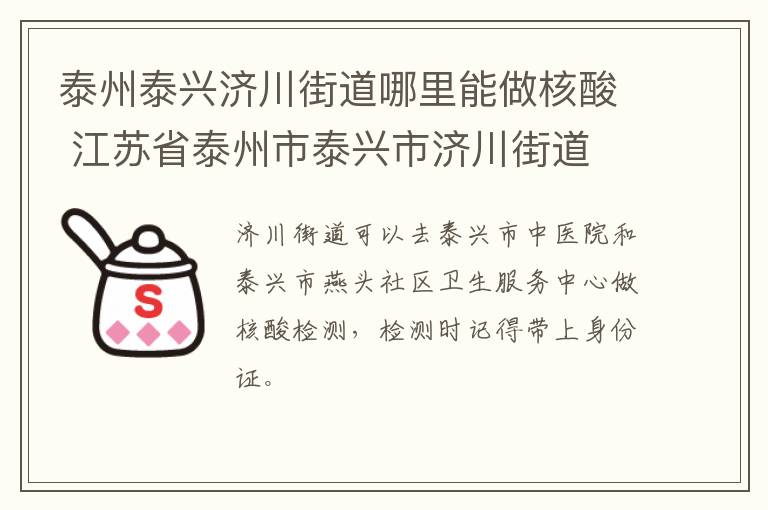 泰州泰兴济川街道哪里能做核酸 江苏省泰州市泰兴市济川街道

S

济川街道可以去泰兴市中医院和泰兴市燕头社区卫生服务中心做核酸检测，检测时记得带上身份证。